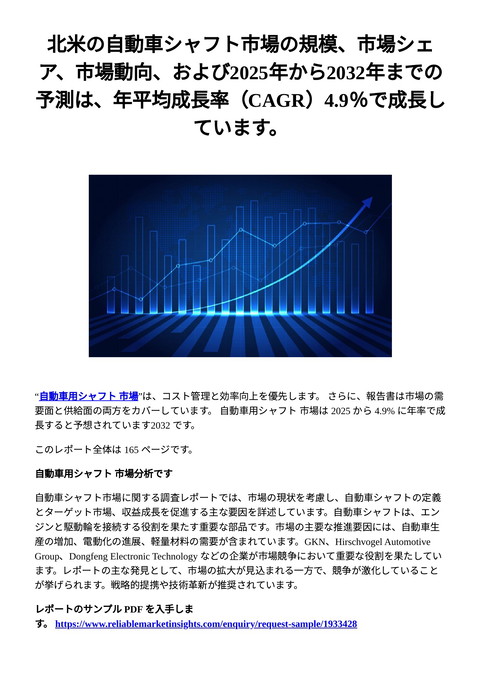 北米の自動車シャフト市場の規模、市場シェア、市場動向、および2025年から2032年までの予測は、年平均成長率（CAGR）4.9%で成長しています。

"自動車用シャフト 市場"は、コスト管理と効率向上を優先します。 さらに、報告書は市場の需要面と供給面の両方をカバーしています。 自動車用シャフト 市場は 2025 から 4.9% に年率で成長すると予想されています2032 です。

このレポート全体は 165 ページです。

自動車用シャフト 市場分析です

自動車シャフト市場に関する調査レポートでは、市場の現状を考慮し、自動車シャフトの定義とターゲット市場、収益成長を促進する主な要因を詳述しています。自動車シャフトは、エンジンと駆動輪を接続する役割を果たす重要な部品です。市場の主要な推進要因には、自動車生産の増加、電動化の進展、軽量材料の需要が含まれています。GKN、Hirschvogel Automotive Group、Dongfeng Electronic Technology などの企業が市場競争において重要な役割を果たしています。レポートの主な発見として、市場の拡大が見込まれる一方で、競争が激化していることが挙げられます。戦略的提携や技術革新が推奨されています。

レポートのサンプル PDF を入手します。 https://www.reliablemarketinsights.com/enquiry/request-sample/1933428